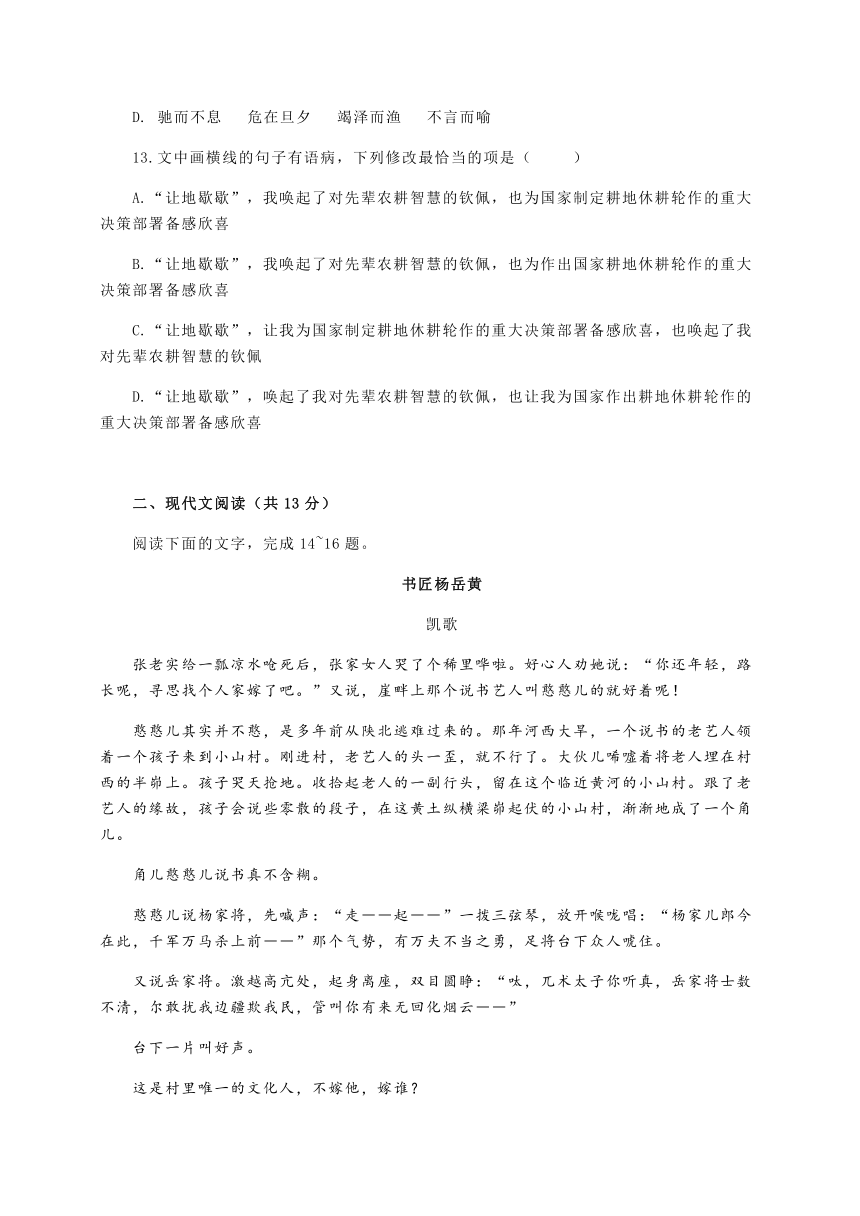 D. 驰而不息　　危在旦夕　　竭泽而渔　　不言而喻

13.文中画横线的句子有语病，下列修改最恰当的项是（　　）

A.“让地歇歇”，我唤起了对先辈农耕智慧的钦佩，也为国家制定耕地休耕轮作的重大决策部署备感欣喜

B.“让地歇歇”，我唤起了对先辈农耕智慧的钦佩，也为作出国家耕地休耕轮作的重大决策部署备感欣喜

C.“让地歇歇”，让我为国家制定耕地休耕轮作的重大决策部署备感欣喜，也唤起了我对先辈农耕智慧的钦佩

D.“让地歇歇”，唤起了我对先辈农耕智慧的钦佩，也让我为国家作出耕地休耕轮作的重大决策部署备感欣喜

二、现代文阅读（共 13 分）

阅读下面的文字，完成 14~16 题。

书匠杨岳黄

凯歌

张老实给一瓢凉水呛死后，张家女人哭了个稀里哗啦。好心人劝她说：“你还年轻，路长呢，寻思找个人家嫁了吧。”又说，崖畔上那个说书艺人叫憨憨儿的就好着呢！

憨憨儿其实并不憨，是多年前从陕北逃难过来的。那年河西大旱，一个说书的老艺人领着一个孩子来到小山村。刚进村，老艺人的头一歪，就不行了。大伙儿唏嘘着将老人埋在村西的半峁上。孩子哭天抢地。收拾起老人的一副行头，留在这个临近黄河的小山村。跟了老艺人的缘故，孩子会说些零散的段子，在这黄土纵横梁峁起伏的小山村，渐渐地成了一个角儿。

角儿憨憨儿说书真不含糊。

憨憨儿说杨家将，先喊声：“走——起——”一拨三弦琴，放开喉咙唱：“杨家儿郎今在此，千军万马杀上前——”那个气势，有万夫不当之勇，足将台下众人唬住。

又说岳家将。激越高亢处，起身离座，双目圆睁：“呔，兀术太子你听真，岳家将士数不清，尔敢扰我边疆欺我民，管叫你有来无回化烟云——”

台下一片叫好声。

这是村里唯一的文化人，不嫁他，嫁谁？